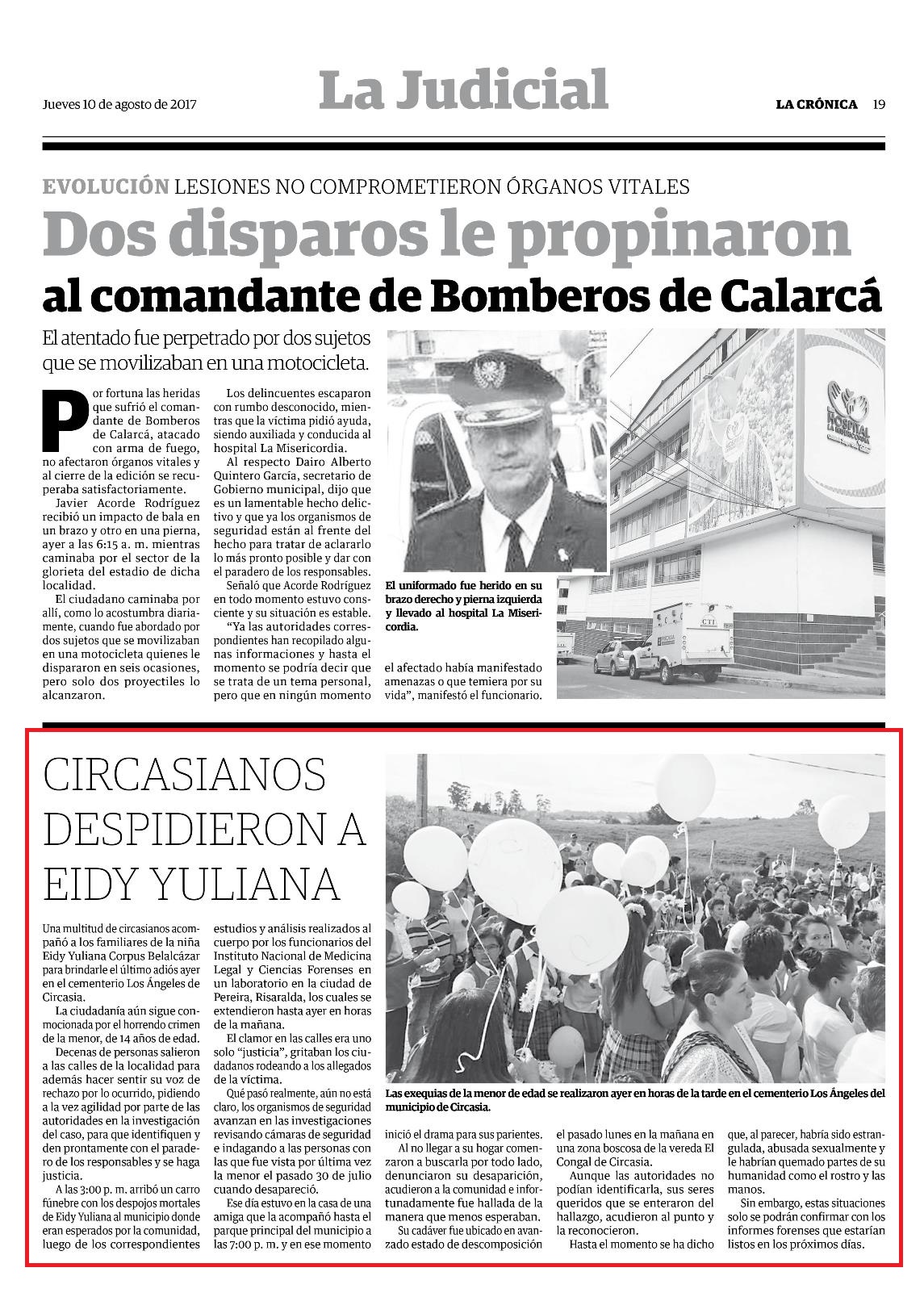 Jueves 10 de agosto de 2017

La Judicial

LA CRÓNICA 19

EVOLUCIÓN LESIONES NO COMPROMETIERON ÓRGANOS VITALES

Dos disparos le propinaron al comandante de Bomberos de Calarcá

El atentado fue perpetrado por dos sujetos que se movilizaban en una motocicleta.

Por fortuna las heridas que sufrió el comandante de Bomberos de Calarcá, atacado con arma de fuego, no afectaron órganos vitales y al cierre de la edición se recuperaba satisfactoriamente.

Javier Acorde Rodríguez recibió un impacto de bala en un brazo y otro en una pierna, ayer a las 6:15 a. m. mientras caminaba por el sector de la glorieta del estadio de dicha localidad.

El ciudadano caminaba por allí, como lo acostumbra diariamente, cuando fue abordado por dos sujetos que se movilizaban en una motocicleta quienes le dispararon en seis ocasiones, pero solo dos proyectiles lo alcanzaron.

Los delincuentes escaparon con rumbo desconocido, mientras que la víctima pidió ayuda, siendo auxiliada y conducida al hospital La Misericordia.

Al respecto Dairo Alberto Quintero García, secretario de Gobierno municipal, dijo que es un lamentable hecho delictivo y que ya los organismos de seguridad están al frente del hecho para tratar de aclararlo lo más pronto posible y dar con el paradero de los responsables.

Señaló que Acorde Rodríguez en todo momento estuvo consciente y su situación es estable.

"Ya las autoridades correspondientes han recopilado algunas informaciones y hasta el momento se podría decir que se trata de un tema personal, pero que en ningún momento el afectado había manifestado amenazas o que temiera por su vida", manifestó el funcionario.

El uniformado fue herido en su brazo derecho y pierna izquierda y llevado al hospital La Misericordia.

HOSPITAL LA MISERICORDIA

CTI

CIRCASIANOS DESPIDIERON A EIDY YULIANA

Una multitud de circasianos acompañó a los familiares de la niña Eidy Yuliana Corpus Belalcázar para brindarle el último adiós ayer en el cementerio Los Ángeles de Circasia.

La ciudadanía aún sigue conmocionada por el horrendo crimen de la menor, de 14 años de edad.

Decenas de personas salieron a las calles de la localidad para además hacer sentir su voz de rechazo por lo ocurrido, pidiendo a la vez agilidad por parte de las autoridades en la investigación del caso, para que identifiquen y den prontamente con el paradero de los responsables y se haga justicia.

A las 3:00 p. m. arribó un carro fúnebre con los despojos mortales de Eidy Yuliana al municipio donde eran esperados por la comunidad, luego de los correspondientes estudios y análisis realizados al cuerpo por los funcionarios del Instituto Nacional de Medicina Legal y Ciencias Forenses en un laboratorio en la ciudad de Pereira, Risaralda, los cuales se extendieron hasta ayer en horas de la mañana.

El clamor en las calles era uno solo "justicia", gritaban los ciudadanos rodeando a los allegados de la víctima.

Qué pasó realmente, aún no está claro, los organismos de seguridad avanzan en las investigaciones revisando cámaras de seguridad e indagando a las personas con las que fue vista por última vez la menor el pasado 30 de julio cuando desapareció.

Ese día estuvo en la casa de una amiga que la acompañó hasta el parque principal del municipio a las 7:00 p. m. y en ese momento inició el drama para sus parientes.

Al no llegar a su hogar comenzaron a buscarla por todo lado, denunciaron su desaparición, acudieron a la comunidad e infortunadamente fue hallada de la manera que menos esperaban.

Su cadáver fue ubicado en avanzado estado de descomposición el pasado lunes en la mañana en una zona boscosa de la vereda El Congal de Circasia.

Aunque las autoridades no podían identificarla, sus seres queridos que se enteraron del hallazgo, acudieron al punto y la reconocieron.

Hasta el momento se ha dicho que, al parecer, habría sido estrangulada, abusada sexualmente y le habrían quemado partes de su humanidad como el rostro y las manos.

Sin embargo, estas situaciones solo se podrán confirmar con los informes forenses que estarían listos en los próximos días.

Las exequias de la menor de edad se realizaron ayer en horas de la tarde en el cementerio Los Ángeles del municipio de Circasia.